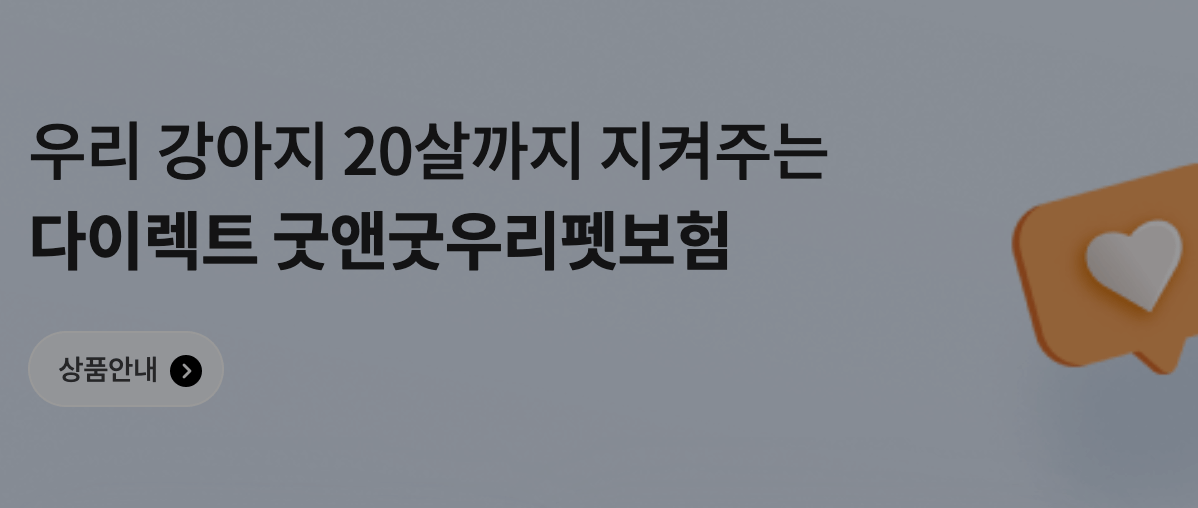 우리 강아지 20살까지 지켜주는
다이렉트 굿앤굿우리펫보험

상품안내